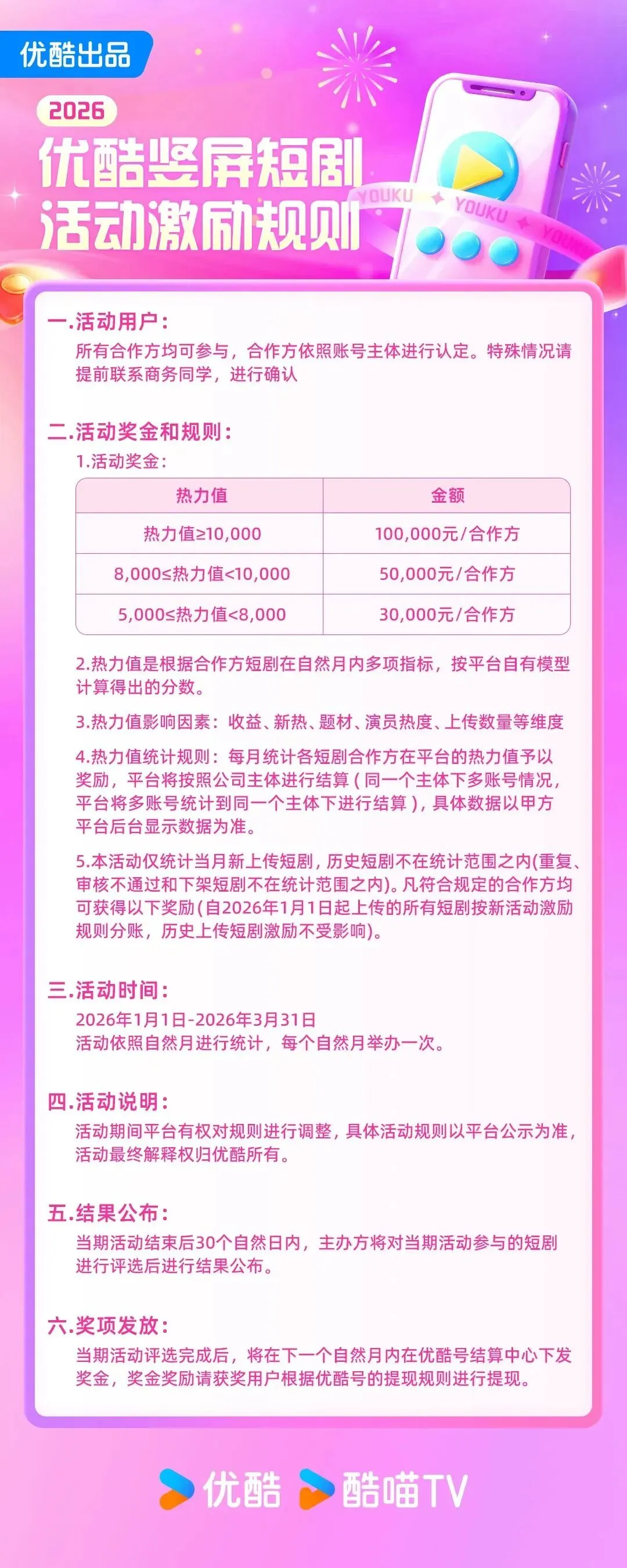 优酷出品

2026

优酷竖屏短剧
活动激励规则

YOUKU YOUKU YOUKU

一.活动用户：
所有合作方均可参与，合作方依照账号主体进行认定。特殊情况请提前联系商务同学，进行确认

二.活动奖金和规则：
1.活动奖金：

| 热力值 | 金额 |
|---|---|
| 热力值≥10,000 | 100,000元/合作方 |
| 8,000≤热力值<10,000 | 50,000元/合作方 |
| 5,000≤热力值<8,000 | 30,000元/合作方 |

2.热力值是根据合作方短剧在自然月内多项指标，按平台自有模型计算得出的分数。

3.热力值影响因素：收益、新热、题材、演员热度、上传数量等维度

4.热力值统计规则：每月统计各短剧合作方在平台的热力值予以奖励，平台将按照公司主体进行结算（同一个主体下多账号情况，平台将多账号统计到同一个主体下进行结算），具体数据以甲方平台后台显示数据为准。

5.本活动仅统计当月新上传短剧，历史短剧不在统计范围之内(重复、审核不通过和下架短剧不在统计范围之内)。凡符合规定的合作方均可获得以下奖励(自2026年1月1日起上传的所有短剧按新活动激励规则分账，历史上传短剧激励不受影响)。

三.活动时间：
2026年1月1日-2026年3月31日
活动依照自然月进行统计，每个自然月举办一次。

四.活动说明：
活动期间平台有权对规则进行调整，具体活动规则以平台公示为准，活动最终解释权归优酷所有。

五.结果公布：
当期活动结束后30个自然日内，主办方将对当期活动参与的短剧进行评选后进行结果公布。

六.奖项发放：
当期活动评选完成后，将在下一个自然月内在优酷号结算中心下发奖金，奖金奖励请获奖用户根据优酷号的提现规则进行提现。

优酷 酷喵TV